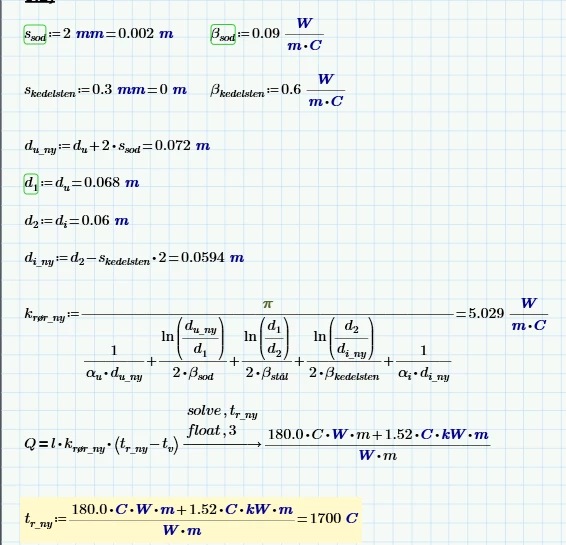 $s_{sod} := 2\ mm = 0.002\ m$ $\beta_{sod} := 0.09\ \frac{W}{m \cdot C}$

$s_{kedelsten} := 0.3\ mm = 0\ m$ $\beta_{kedelsten} := 0.6\ \frac{W}{m \cdot C}$

$d_{u\_ny} := d_u + 2 \cdot s_{sod} = 0.072\ m$

$d_1 := d_u = 0.068\ m$

$d_2 := d_i = 0.06\ m$

$d_{i\_ny} := d_2 - s_{kedelsten} \cdot 2 = 0.0594\ m$

$k_{rør\_ny} := \frac{\pi}{\frac{1}{\alpha_u \cdot d_{u\_ny}} + \frac{\ln\left(\frac{d_{u\_ny}}{d_1}\right)}{2 \cdot \beta_{sod}} + \frac{\ln\left(\frac{d_1}{d_2}\right)}{2 \cdot \beta_{stål}} + \frac{\ln\left(\frac{d_2}{d_{i\_ny}}\right)}{2 \cdot \beta_{kedelsten}} + \frac{1}{\alpha_i \cdot d_{i\_ny}}} = 5.029\ \frac{W}{m \cdot C}$

$Q = l \cdot k_{rør\_ny} \cdot (t_{r\_ny} - t_v) \xrightarrow[float, 3]{solve, t_{r\_ny}} \frac{180.0 \cdot C \cdot W \cdot m + 1.52 \cdot C \cdot kW \cdot m}{W \cdot m}$

$t_{r\_ny} := \frac{180.0 \cdot C \cdot W \cdot m + 1.52 \cdot C \cdot kW \cdot m}{W \cdot m} = 1700\ C$